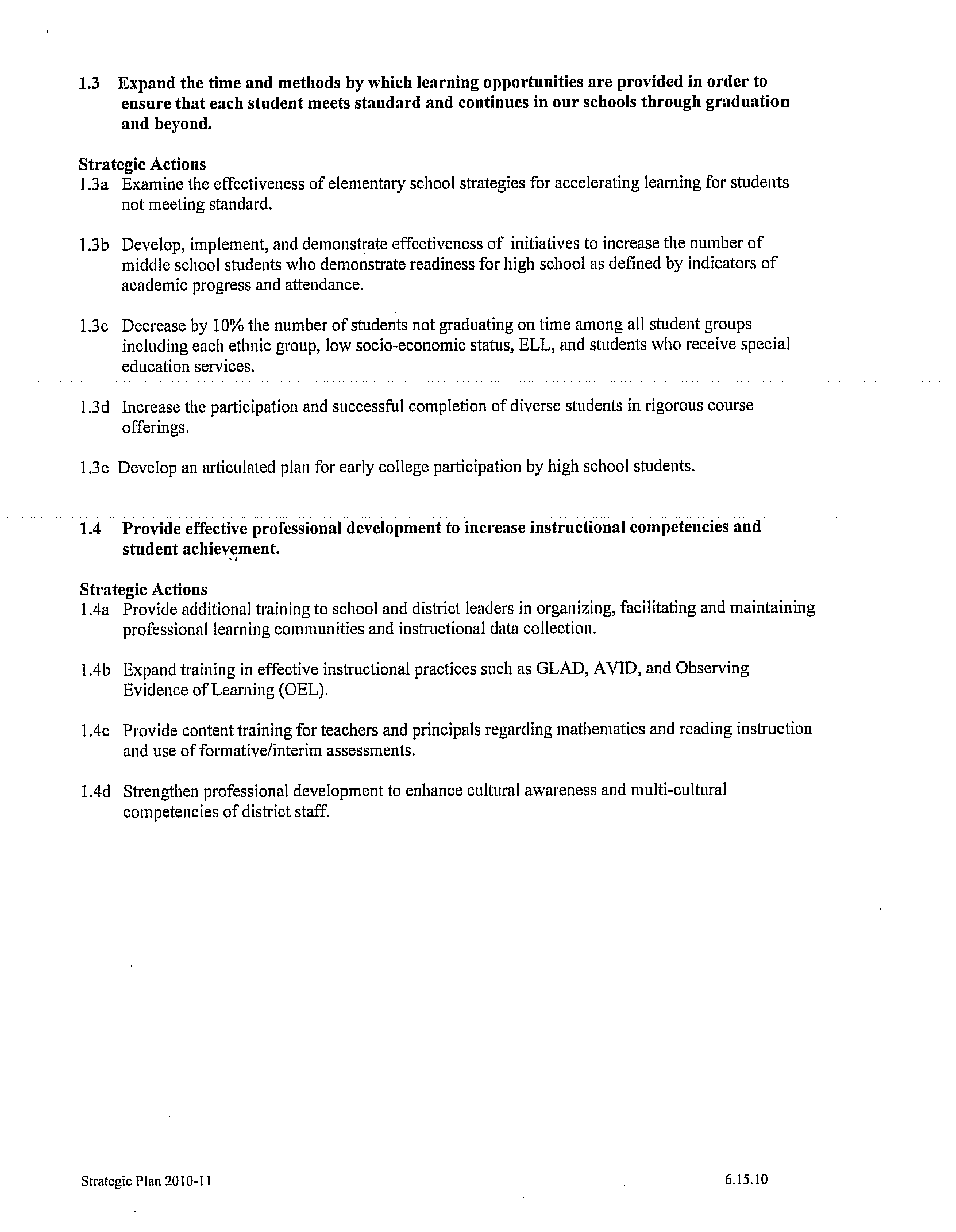 1.3 Expand the time and methods by which learning opportunities are provided in order to ensure that each student meets standard and continues in our schools through graduation and beyond.

Strategic Actions
1.3a Examine the effectiveness of elementary school strategies for accelerating learning for students not meeting standard.

1.3b Develop, implement, and demonstrate effectiveness of initiatives to increase the number of middle school students who demonstrate readiness for high school as defined by indicators of academic progress and attendance.

1.3c Decrease by 10% the number of students not graduating on time among all student groups including each ethnic group, low socio-economic status, ELL, and students who receive special education services.

1.3d Increase the participation and successful completion of diverse students in rigorous course offerings.

1.3e Develop an articulated plan for early college participation by high school students.

1.4 Provide effective professional development to increase instructional competencies and student achievement.

Strategic Actions
1.4a Provide additional training to school and district leaders in organizing, facilitating and maintaining professional learning communities and instructional data collection.

1.4b Expand training in effective instructional practices such as GLAD, AVID, and Observing Evidence of Learning (OEL).

1.4c Provide content training for teachers and principals regarding mathematics and reading instruction and use of formative/interim assessments.

1.4d Strengthen professional development to enhance cultural awareness and multi-cultural competencies of district staff.

Strategic Plan 2010-11 6.15.10